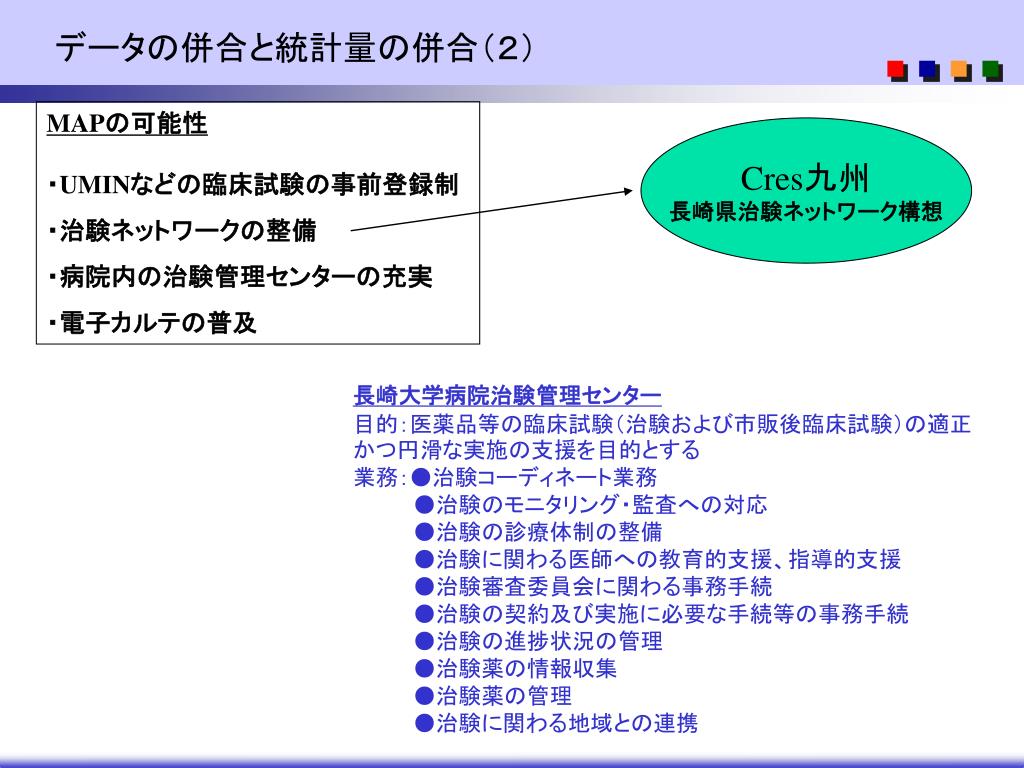 データの併合と統計量の併合（2）

MAPの可能性

・UMINなどの臨床試験の事前登録制

・治験ネットワークの整備

・病院内の治験管理センターの充実

・電子カルテの普及

Cres九州
長崎県治験ネットワーク構想

長崎大学病院治験管理センター
目的：医薬品等の臨床試験（治験および市販後臨床試験）の適正かつ円滑な実施の支援を目的とする
業務：●治験コーディネート業務
●治験のモニタリング・監査への対応
●治験の診療体制の整備
●治験に関わる医師への教育的支援、指導的支援
●治験審査委員会に関わる事務手続
●治験の契約及び実施に必要な手続等の事務手続
●治験の進捗状況の管理
●治験薬の情報収集
●治験薬の管理
●治験に関わる地域との連携